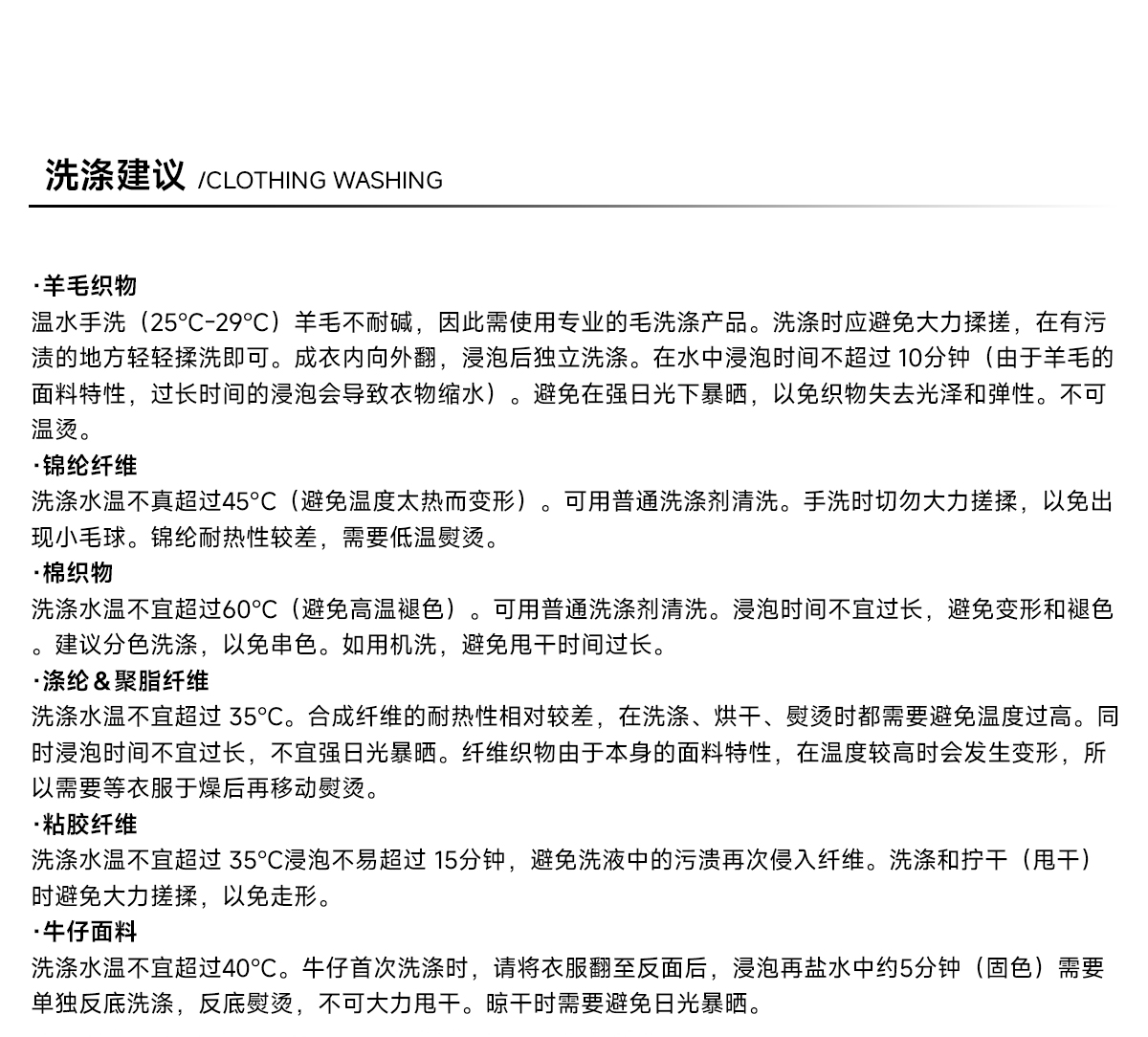 洗涤建议 /CLOTHING WASHING

·羊毛织物
温水手洗（25°C-29°C）羊毛不耐碱，因此需使用专业的毛洗涤产品。洗涤时应避免大力揉搓，在有污渍的地方轻轻揉洗即可。成衣内向外翻，浸泡后独立洗涤。在水中浸泡时间不超过 10分钟（由于羊毛的面料特性，过长时间的浸泡会导致衣物缩水）。避免在强日光下暴晒，以免织物失去光泽和弹性。不可温烫。

·锦纶纤维
洗涤水温不真超过45°C（避免温度太热而变形）。可用普通洗涤剂清洗。手洗时切勿大力搓揉，以免出现小毛球。锦纶耐热性较差，需要低温熨烫。

·棉织物
洗涤水温不宜超过60°C（避免高温褪色）。可用普通洗涤剂清洗。浸泡时间不宜过长，避免变形和褪色。建议分色洗涤，以免串色。如用机洗，避免甩干时间过长。

·涤纶＆聚脂纤维
洗涤水温不宜超过 35°C。合成纤维的耐热性相对较差，在洗涤、烘干、熨烫时都需要避免温度过高。同时浸泡时间不宜过长，不宜强日光暴晒。纤维织物由于本身的面料特性，在温度较高时会发生变形，所以需要等衣服干燥后再移动熨烫。

·粘胶纤维
洗涤水温不宜超过 35°C浸泡不易超过 15分钟，避免洗液中的污渍再次侵入纤维。洗涤和拧干（甩干）时避免大力搓揉，以免走形。

·牛仔面料
洗涤水温不宜超过40°C。牛仔首次洗涤时，请将衣服翻至反面后，浸泡再盐水中约5分钟（固色）需要单独反底洗涤，反底熨烫，不可大力甩干。晾干时需要避免日光暴晒。